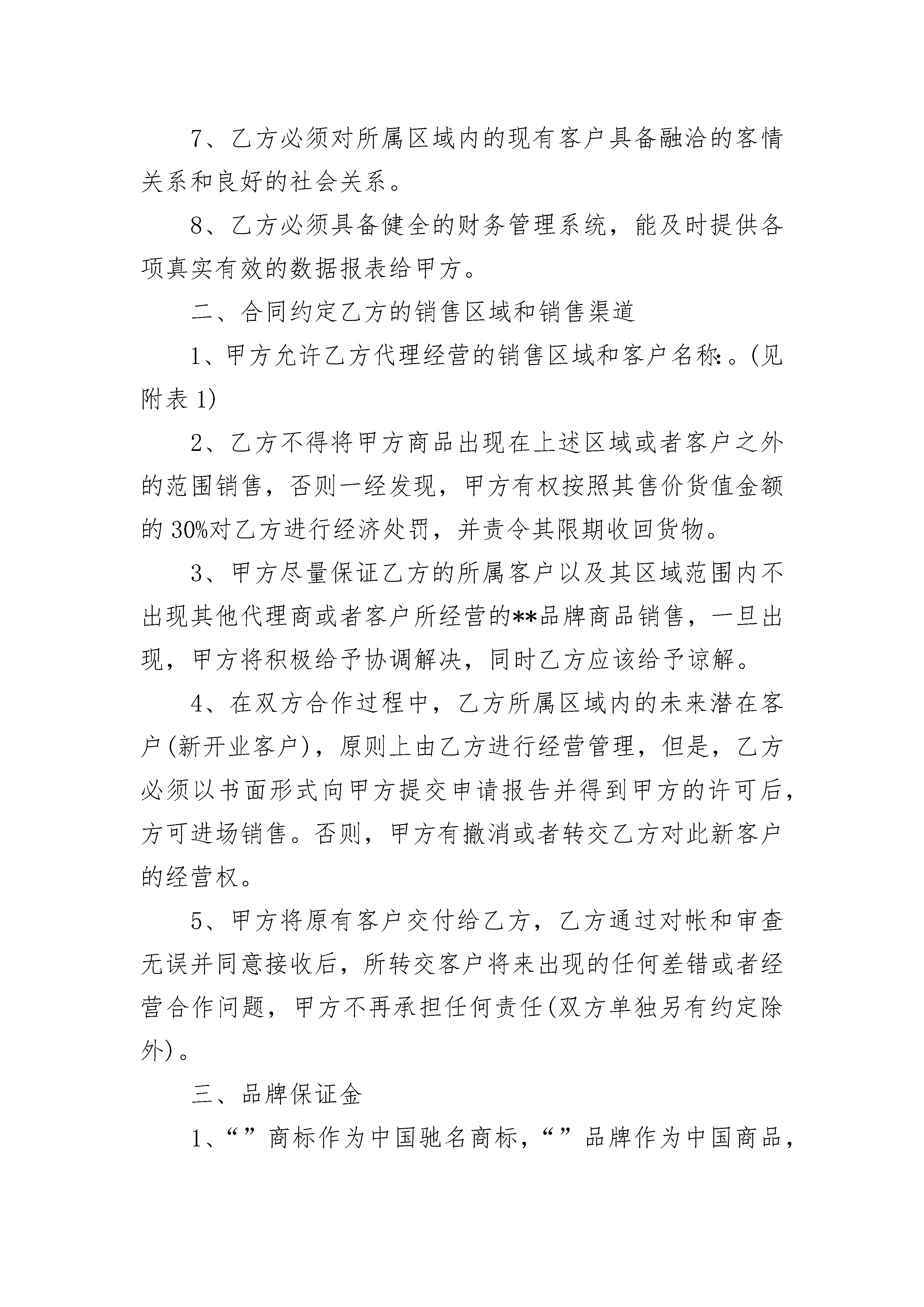 7、乙方必须对所属区域内的现有客户具备融洽的客情关系和良好的社会关系。

8、乙方必须具备健全的财务管理系统，能及时提供各项真实有效的数据报表给甲方。

二、合同约定乙方的销售区域和销售渠道

1、甲方允许乙方代理经营的销售区域和客户名称:。(见附表1)

2、乙方不得将甲方商品出现在上述区域或者客户之外的范围销售，否则一经发现，甲方有权按照其售价货值金额的30%对乙方进行经济处罚，并责令其限期收回货物。

3、甲方尽量保证乙方的所属客户以及其区域范围内不出现其他代理商或者客户所经营的**品牌商品销售，一旦出现，甲方将积极给予协调解决，同时乙方应该给予谅解。

4、在双方合作过程中，乙方所属区域内的未来潜在客户(新开业客户)，原则上由乙方进行经营管理，但是，乙方必须以书面形式向甲方提交申请报告并得到甲方的许可后，方可进场销售。否则，甲方有撤消或者转交乙方对此新客户的经营权。

5、甲方将原有客户交付给乙方，乙方通过对帐和审查无误并同意接收后，所转交客户将来出现的任何差错或者经营合作问题，甲方不再承担任何责任(双方单独另有约定除外)。

三、品牌保证金

1、“”商标作为中国驰名商标，“”品牌作为中国商品，